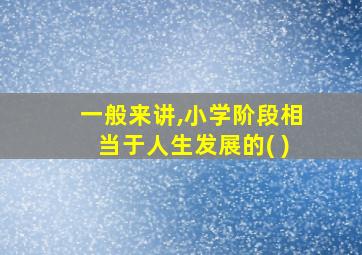 一般来讲,小学阶段相当于人生发展的( )